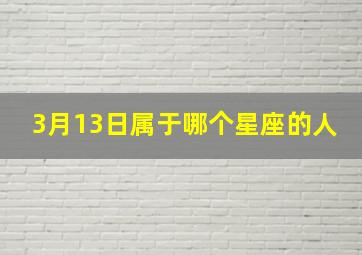 3月13日属于哪个星座的人